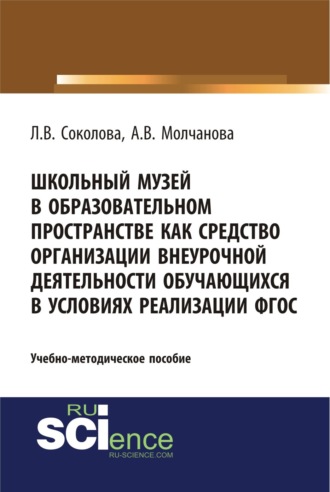 Л.В. Соколова, А.В. Молчанова

ШКОЛЬНЫЙ МУЗЕЙ В ОБРАЗОВАТЕЛЬНОМ ПРОСТРАНСТВЕ КАК СРЕДСТВО ОРГАНИЗАЦИИ ВНЕУРОЧНОЙ ДЕЯТЕЛЬНОСТИ ОБУЧАЮЩИХСЯ В УСЛОВИЯХ РЕАЛИЗАЦИИ ФГОС

Учебно-методическое пособие

RU SCIence
RU-SCIENCE.COM